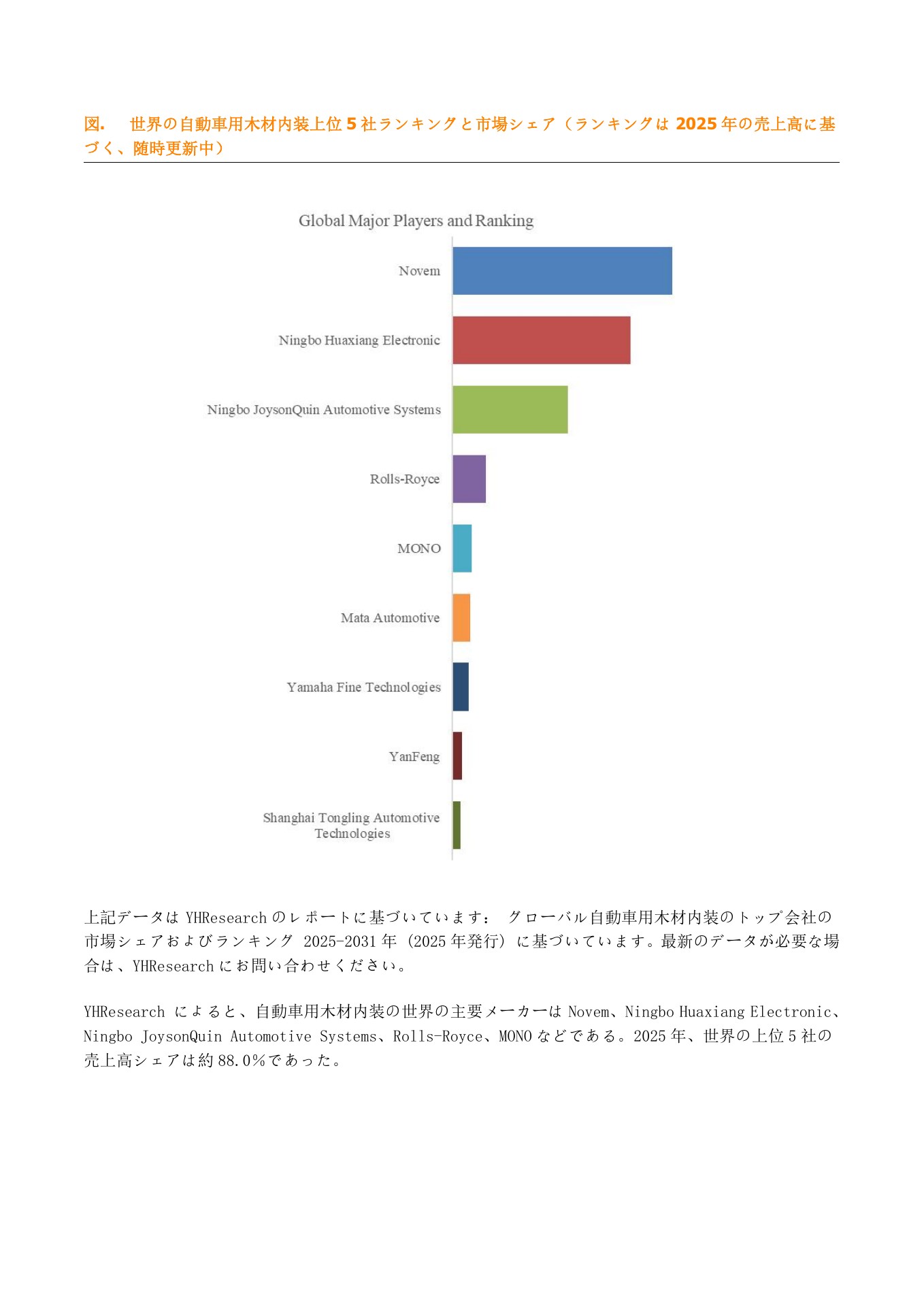 図.　世界の自動車用木材内装上位 5 社ランキングと市場シェア（ランキングは 2025 年の売上高に基づく、随時更新中）

Global Major Players and Ranking

Novem

Ningbo Huaxiang Electronic

Ningbo JoysonQuin Automotive Systems

Rolls-Royce

MONO

Mata Automotive

Yamaha Fine Technologies

YanFeng

Shanghai Tongling Automotive Technologies

上記データは YHResearch のレポートに基づいています： グローバル自動車用木材内装のトップ会社の市場シェアおよびランキング 2025-2031 年 (2025 年発行) に基づいています。最新のデータが必要な場合は、YHResearch にお問い合わせください。

YHResearch によると、自動車用木材内装の世界の主要メーカーは Novem、Ningbo Huaxiang Electronic、Ningbo JoysonQuin Automotive Systems、Rolls-Royce、MONO などである。2025 年、世界の上位 5 社の売上高シェアは約 88.0%であった。